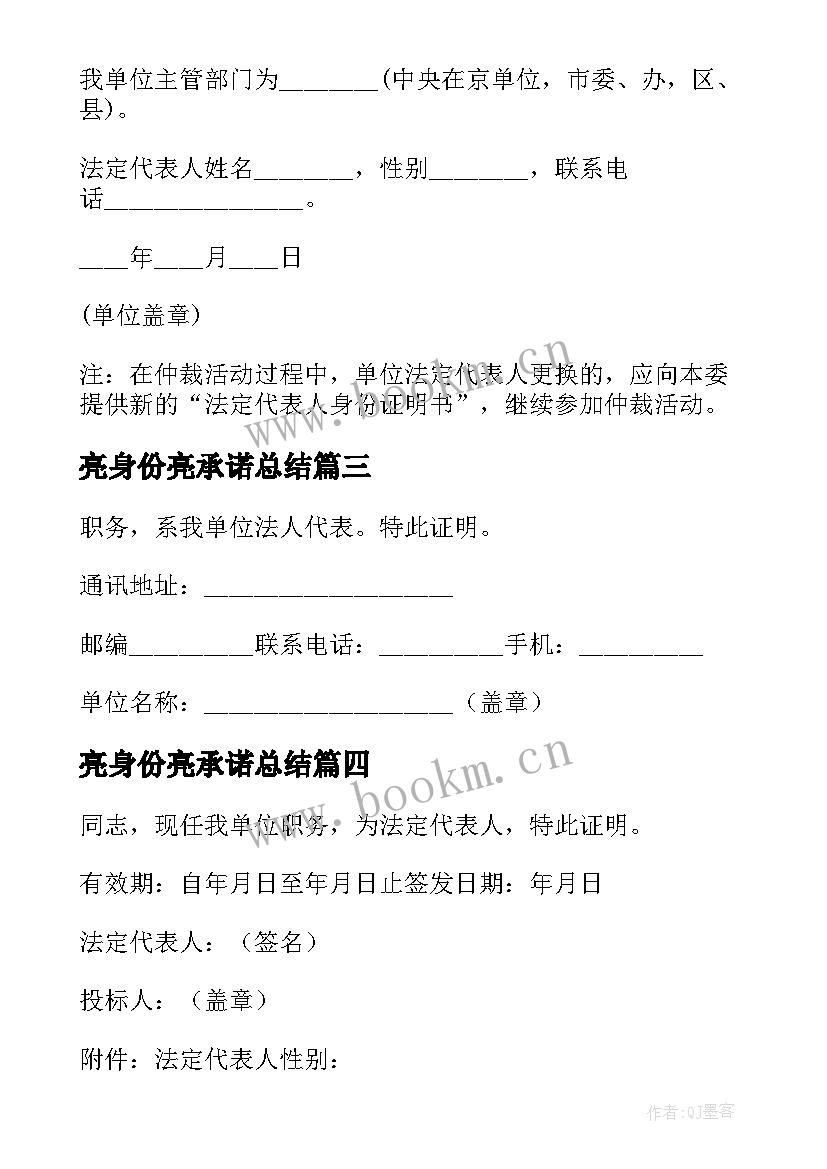 我单位主管部门为________(中央在京单位，市委、办，区、县)。

法定代表人姓名________，性别________，联系电话________________。

____年____月____日

(单位盖章)

注：在仲裁活动过程中，单位法定代表人更换的，应向本委提供新的“法定代表人身份证明书”，继续参加仲裁活动。

亮身份亮承诺总结篇三

职务，系我单位法人代表。特此证明。

通讯地址：____________________

邮编__________联系电话：__________手机：__________

单位名称：____________________（盖章）

亮身份亮承诺总结篇四

同志，现任我单位职务，为法定代表人，特此证明。

有效期：自年月日至年月日止签发日期：年月日

法定代表人：（签名）

投标人：（盖章）

附件：法定代表人性别：

www.bookm.cn

www.bookm.cn

作者:QJ墨客